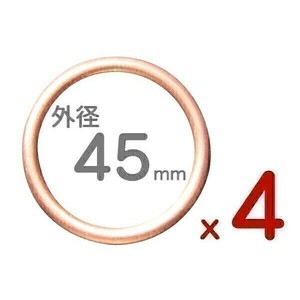 外径
45mm
x 4